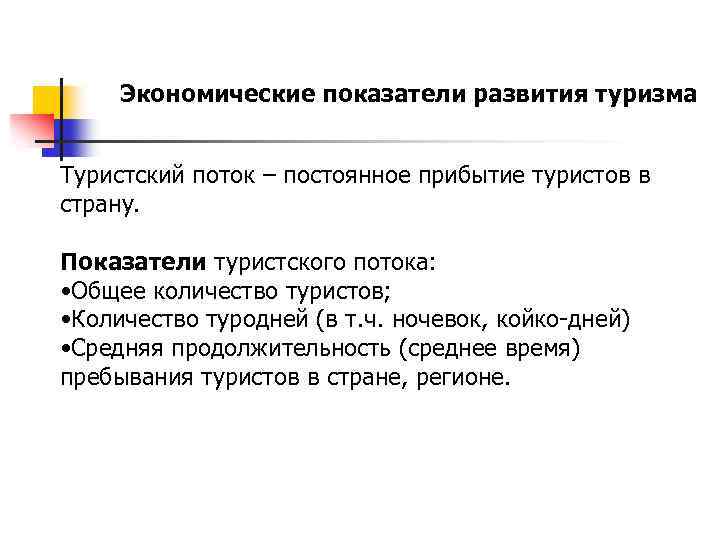 Экономические показатели развития туризма

Туристский поток – постоянное прибытие туристов в страну.

Показатели туристского потока:
•Общее количество туристов;
•Количество туродней (в т.ч. ночевок, койко-дней)
•Средняя продолжительность (среднее время) пребывания туристов в стране, регионе.